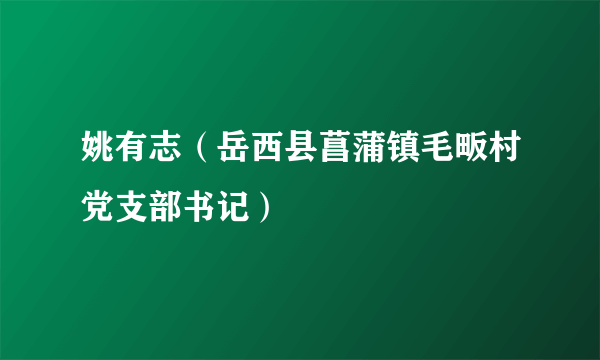 姚有志（岳西县菖蒲镇毛畈村党支部书记）